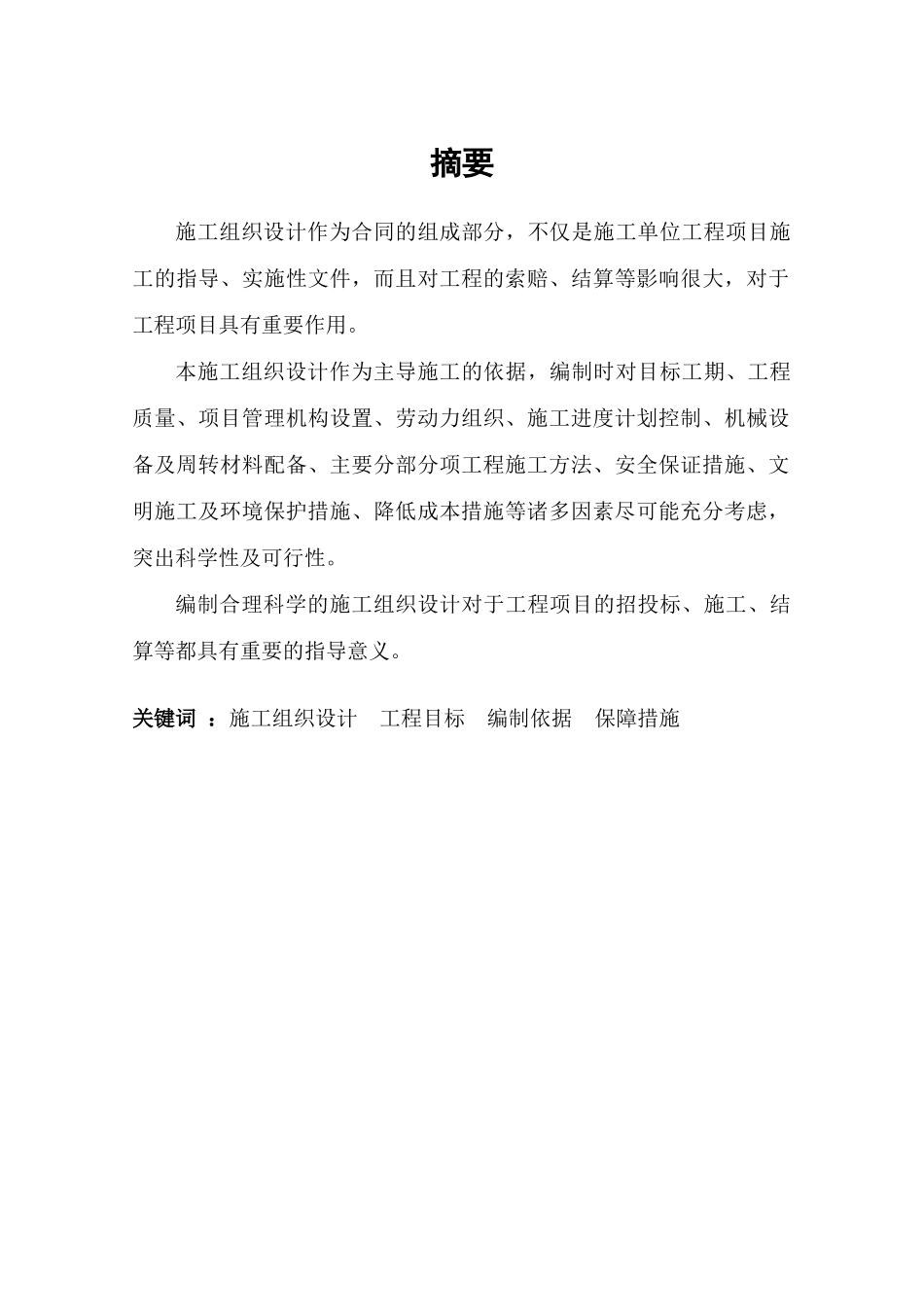 摘要

施工组织设计作为合同的组成部分，不仅是施工单位工程项目施工的指导、实施性文件，而且对工程的索赔、结算等影响很大，对于工程项目具有重要作用。

本施工组织设计作为主导施工的依据，编制时对目标工期、工程质量、项目管理机构设置、劳动力组织、施工进度计划控制、机械设备及周转材料配备、主要分部分项工程施工方法、安全保证措施、文明施工及环境保护措施、降低成本措施等诸多因素尽可能充分考虑，突出科学性及可行性。

编制合理科学的施工组织设计对于工程项目的招投标、施工、结算等都具有重要的指导意义。

关键词 ：施工组织设计　工程目标　编制依据　保障措施